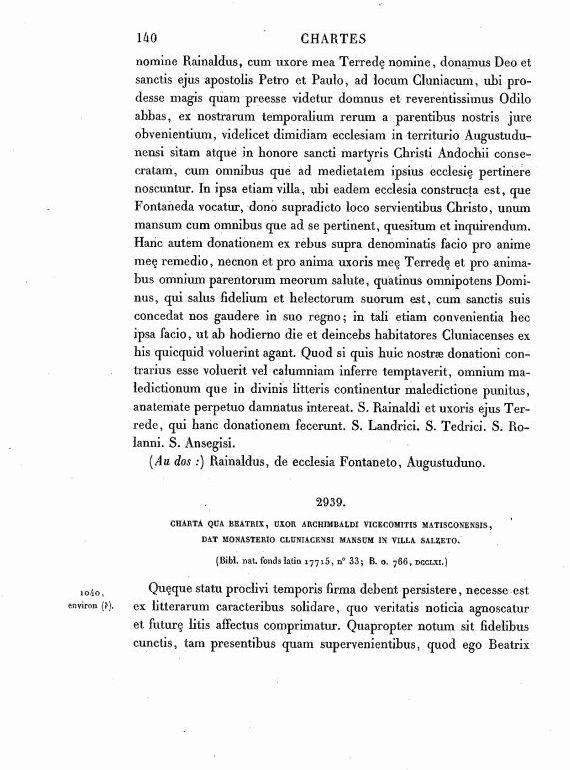 140 CHARTES

nomine Rainaldus, cum uxore mea Terredę nomine, donamus Deo et sanctis ejus apostolis Petro et Paulo, ad locum Cluniacum, ubi prodesse magis quam preesse videtur domnus et reverentissimus Odilo abbas, ex nostrarum temporalium rerum a parentibus nostris jure obvenientium, videlicet dimidiam ecclesiam in territurio Augustudunensi sitam atque in honore sancti martyris Christi Andochii consecratam, cum omnibus que ad medietatem ipsius ecclesię pertinere noscuntur. In ipsa etiam villa, ubi eadem ecclesia constructa est, que Fontaneda vocatur, dono supradicto loco servientibus Christo, unum mansum cum omnibus que ad se pertinent, quesitum et inquirendum. Hanc autem donationem ex rebus supra denominatis facio pro anime meę remedio, necnon et pro anima uxoris meę Terredę et pro animabus omnium parentorum meorum salute, quatinus omnipotens Dominus, qui salus fidelium et helectorum suorum est, cum sanctis suis concedat nos gaudere in suo regno; in tali etiam convenientia hec ipsa facio, ut ab hodierno die et deincebs habitatores Cluniacenses ex his quicquid voluerint agant. Quod si quis huic nostræ donationi contrarius esse voluerit vel calumniam inferre temptaverit, omnium maledictionum que in divinis litteris continentur maledictione punitus, anatemate perpetuo damnatus intereat. S. Rainaldi et uxoris ejus Terrede, qui hanc donationem fecerunt. S. Landrici. S. Tedrici. S. Rolanni. S. Ansegisi.

(Au dos :) Rainaldus, de ecclesia Fontaneto, Augustuduno.

2939.

CHARTA QUA BEATRIX, UXOR ARCHIMBALDI VICECOMITIS MATISCONENSIS, DAT MONASTERIO CLUNIACENSI MANSUM IN VILLA SALZETO.

(Bibl. nat. fonds latin 17715, n° 33; B. o. 766, DCCLXI.)

1040, environ (?).

Queque statu proclivi temporis firma debent persistere, necesse est ex litterarum caracteribus solidare, quo veritatis noticia agnoscatur et futurę litis affectus comprimatur. Quapropter notum sit fidelibus cunctis, tam presentibus quam supervenientibus, quod ego Beatrix